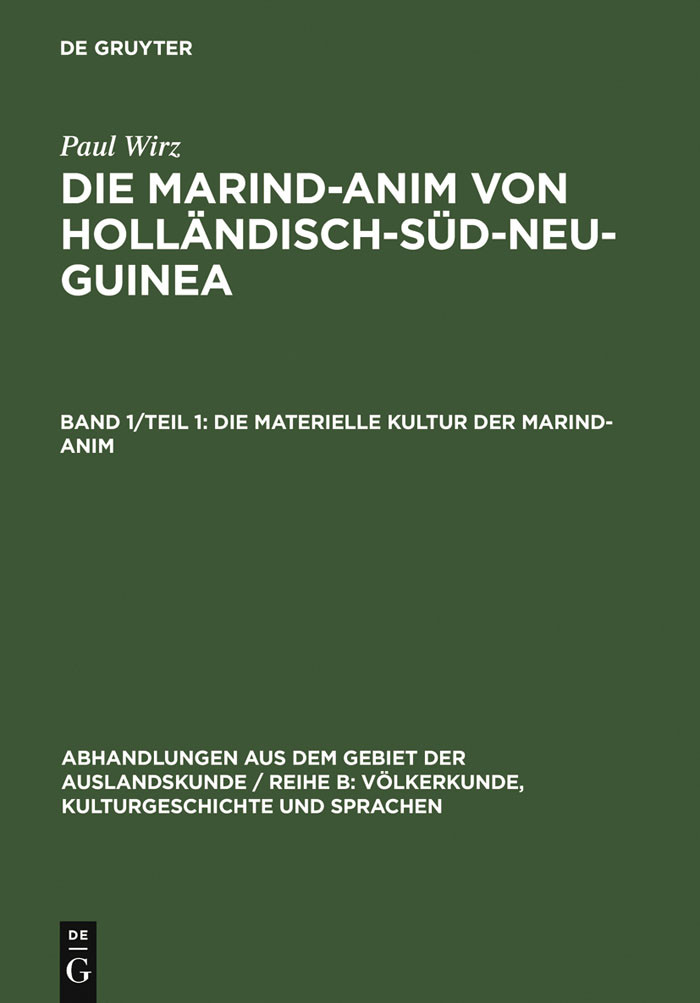 DE GRUYTER

Paul Wirz

DIE MARIND-ANIM VON HOLLÄNDISCH-SÜD-NEU-GUINEA

BAND 1/TEIL 1: DIE MATERIELLE KULTUR DER MARIND-ANIM

ABHANDLUNGEN AUS DEM GEBIET DER AUSLANDSKUNDE / REIHE B: VÖLKERKUNDE, KULTURGESCHICHTE UND SPRACHEN

DE
G